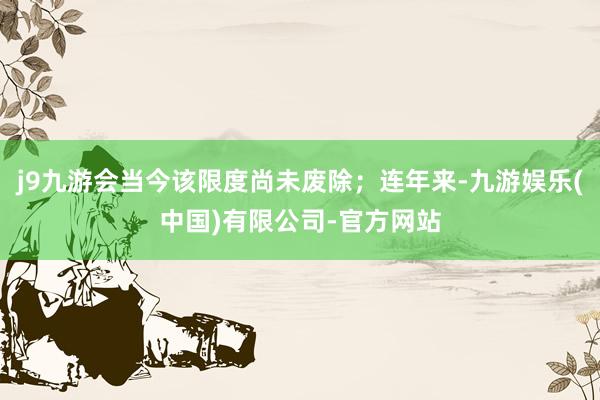 j9九游会当今该限度尚未废除；连年来-九游娱乐(中国)有限公司-官方网站